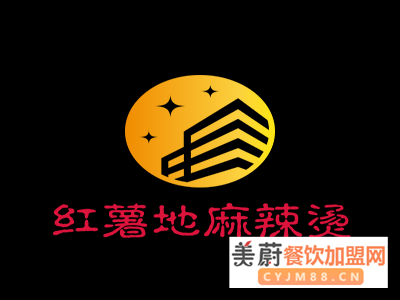 红薯地麻辣烫

美蔚餐饮加盟网
CYJM88.CN